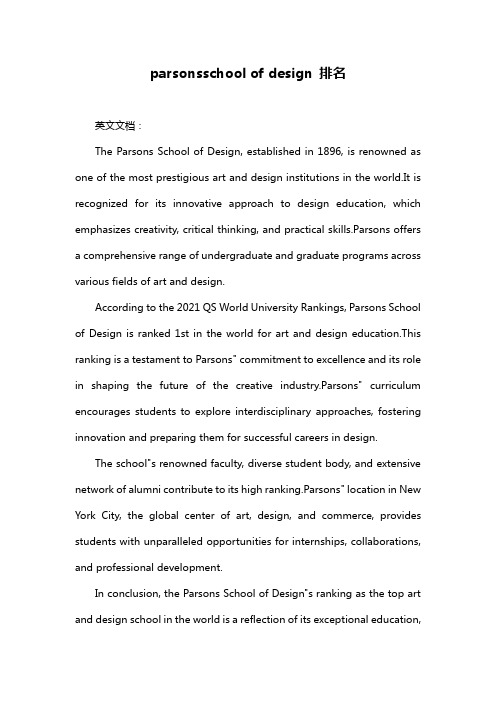 parsonsschool of design 排名

英文文档：

The Parsons School of Design, established in 1896, is renowned as one of the most prestigious art and design institutions in the world.It is recognized for its innovative approach to design education, which emphasizes creativity, critical thinking, and practical skills.Parsons offers a comprehensive range of undergraduate and graduate programs across various fields of art and design.

According to the 2021 QS World University Rankings, Parsons School of Design is ranked 1st in the world for art and design education.This ranking is a testament to Parsons" commitment to excellence and its role in shaping the future of the creative industry.Parsons" curriculum encourages students to explore interdisciplinary approaches, fostering innovation and preparing them for successful careers in design.

The school"s renowned faculty, diverse student body, and extensive network of alumni contribute to its high ranking.Parsons" location in New York City, the global center of art, design, and commerce, provides students with unparalleled opportunities for internships, collaborations, and professional development.

In conclusion, the Parsons School of Design"s ranking as the top art and design school in the world is a reflection of its exceptional education,